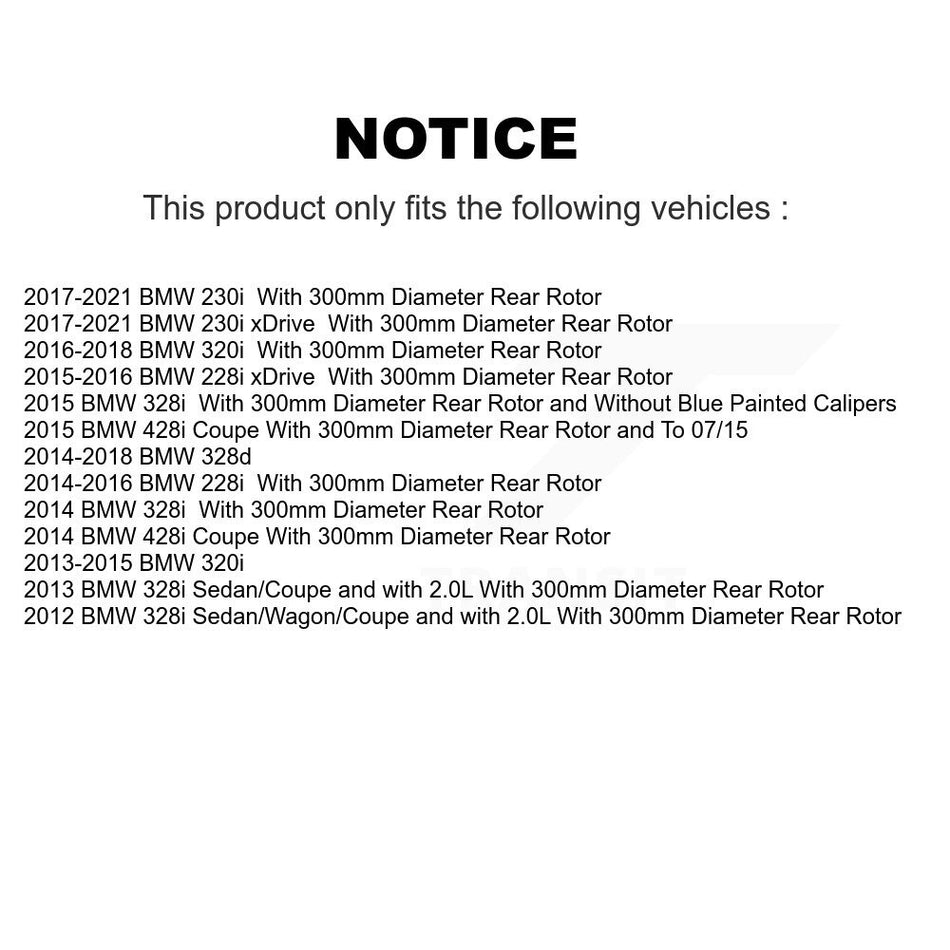 NOTICE

This product only fits the following vehicles :

2017-2021 BMW 230i With 300mm Diameter Rear Rotor
2017-2021 BMW 230i xDrive With 300mm Diameter Rear Rotor
2016-2018 BMW 320i With 300mm Diameter Rear Rotor
2015-2016 BMW 228i xDrive With 300mm Diameter Rear Rotor
2015 BMW 328i With 300mm Diameter Rear Rotor and Without Blue Painted Calipers
2015 BMW 428i Coupe With 300mm Diameter Rear Rotor and To 07/15
2014-2018 BMW 328d
2014-2016 BMW 228i With 300mm Diameter Rear Rotor
2014 BMW 328i With 300mm Diameter Rear Rotor
2014 BMW 428i Coupe With 300mm Diameter Rear Rotor
2013-2015 BMW 320i
2013 BMW 328i Sedan/Coupe and with 2.0L With 300mm Diameter Rear Rotor
2012 BMW 328i Sedan/Wagon/Coupe and with 2.0L With 300mm Diameter Rear Rotor

TRANSIT